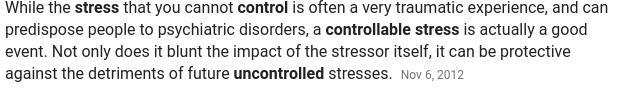 While the stress that you cannot control is often a very traumatic experience, and can predispose people to psychiatric disorders, a controllable stress is actually a good event. Not only does it blunt the impact of the stressor itself, it can be protective against the detriments of future uncontrolled stresses. Nov 6, 2012